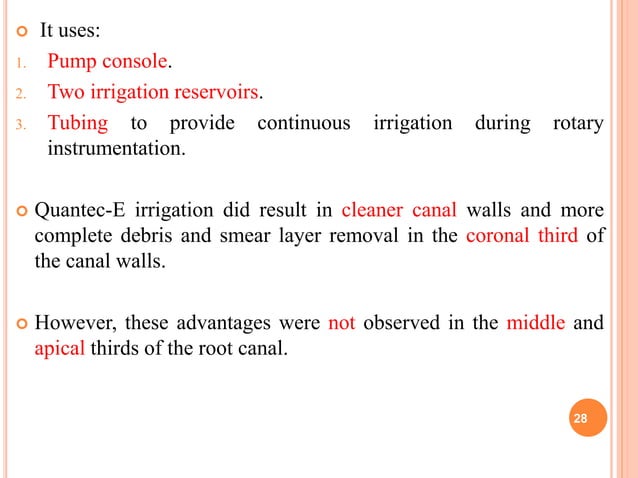 It uses:

1. Pump console.
2. Two irrigation reservoirs.
3. Tubing to provide continuous irrigation during rotary instrumentation.

Quantec-E irrigation did result in cleaner canal walls and more complete debris and smear layer removal in the coronal third of the canal walls.

However, these advantages were not observed in the middle and apical thirds of the root canal.

28